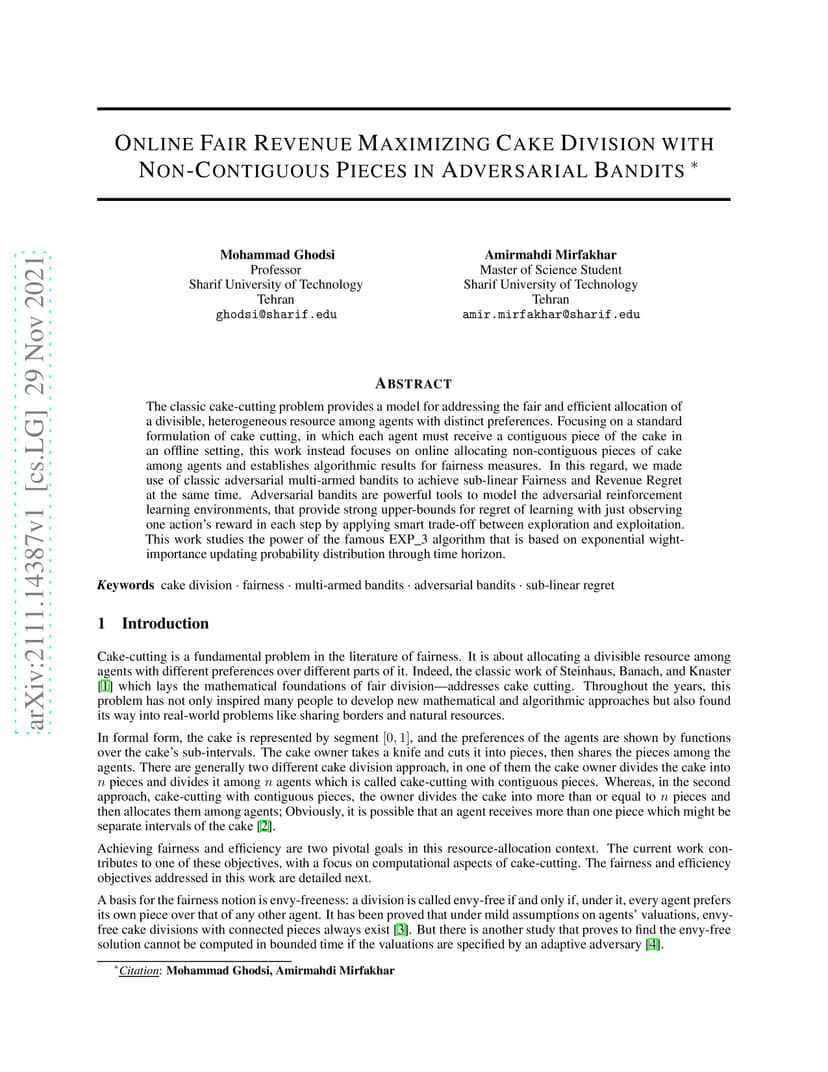 arXiv:2111.14387v1 [cs.LG] 29 Nov 2021

ONLINE FAIR REVENUE MAXIMIZING CAKE DIVISION WITH NON-CONTIGUOUS PIECES IN ADVERSARIAL BANDITS *

Mohammad Ghodsi
Professor
Sharif University of Technology
Tehran
ghodsi@sharif.edu

Amirmahdi Mirfakhar
Master of Science Student
Sharif University of Technology
Tehran
amir.mirfakhar@sharif.edu

ABSTRACT

The classic cake-cutting problem provides a model for addressing the fair and efficient allocation of a divisible, heterogeneous resource among agents with distinct preferences. Focusing on a standard formulation of cake cutting, in which each agent must receive a contiguous piece of the cake in an offline setting, this work instead focuses on online allocating non-contiguous pieces of cake among agents and establishes algorithmic results for fairness measures. In this regard, we made use of classic adversarial multi-armed bandits to achieve sub-linear Fairness and Revenue Regret at the same time. Adversarial bandits are powerful tools to model the adversarial reinforcement learning environments, that provide strong upper-bounds for regret of learning with just observing one action's reward in each step by applying smart trade-off between exploration and exploitation. This work studies the power of the famous EXP_3 algorithm that is based on exponential wight-importance updating probability distribution through time horizon.

Keywords cake division · fairness · multi-armed bandits · adversarial bandits · sub-linear regret

1 Introduction

Cake-cutting is a fundamental problem in the literature of fairness. It is about allocating a divisible resource among agents with different preferences over different parts of it. Indeed, the classic work of Steinhaus, Banach, and Knaster [1] which lays the mathematical foundations of fair division—addresses cake cutting. Throughout the years, this problem has not only inspired many people to develop new mathematical and algorithmic approaches but also found its way into real-world problems like sharing borders and natural resources.

In formal form, the cake is represented by segment $[0, 1]$, and the preferences of the agents are shown by functions over the cake's sub-intervals. The cake owner takes a knife and cuts it into pieces, then shares the pieces among the agents. There are generally two different cake division approach, in one of them the cake owner divides the cake into $n$ pieces and divides it among $n$ agents which is called cake-cutting with contiguous pieces. Whereas, in the second approach, cake-cutting with contiguous pieces, the owner divides the cake into more than or equal to $n$ pieces and then allocates them among agents; Obviously, it is possible that an agent receives more than one piece which might be separate intervals of the cake [2].

Achieving fairness and efficiency are two pivotal goals in this resource-allocation context. The current work contributes to one of these objectives, with a focus on computational aspects of cake-cutting. The fairness and efficiency objectives addressed in this work are detailed next.

A basis for the fairness notion is envy-freeness: a division is called envy-free if and only if, under it, every agent prefers its own piece over that of any other agent. It has been proved that under mild assumptions on agents' valuations, envy-free cake divisions with connected pieces always exist [3]. But there is another study that proves to find the envy-free solution cannot be computed in bounded time if the valuations are specified by an adaptive adversary [4].

*Citation: Mohammad Ghodsi, Amirmahdi Mirfakhar